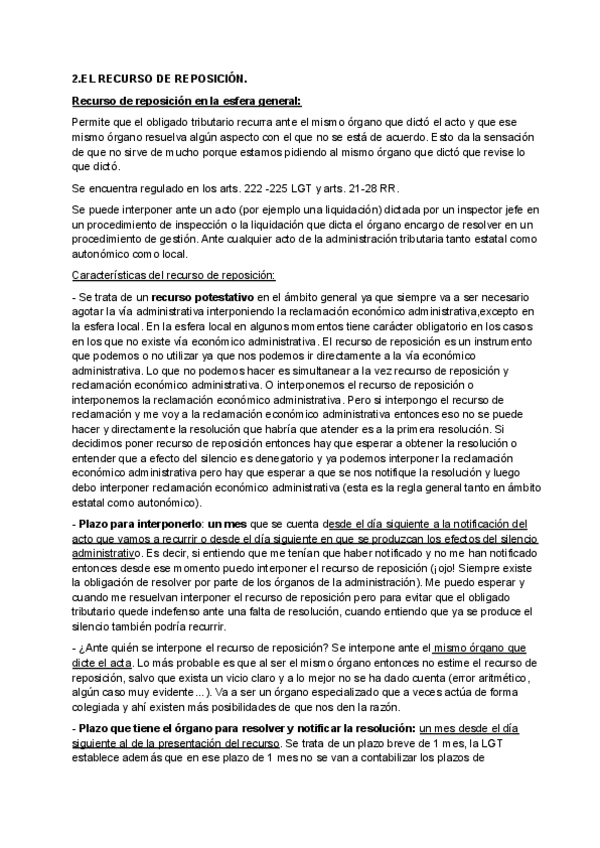 2.EL RECURSO DE REPOSICIÓN.

Recurso de reposición en la esfera general:

Permite que el obligado tributario recurra ante el mismo órgano que dictó el acto y que ese mismo órgano resuelva algún aspecto con el que no se está de acuerdo. Esto da la sensación de que no sirve de mucho porque estamos pidiendo al mismo órgano que dictó que revise lo que dictó.

Se encuentra regulado en los arts. 222 -225 LGT y arts. 21-28 RR.

Se puede interponer ante un acto (por ejemplo una liquidación) dictada por un inspector jefe en un procedimiento de inspección o la liquidación que dicta el órgano encargo de resolver en un procedimiento de gestión. Ante cualquier acto de la administración tributaria tanto estatal como autonómico como local.

Características del recurso de reposición:

- Se trata de un recurso potestativo en el ámbito general ya que siempre va a ser necesario agotar la vía administrativa interponiendo la reclamación económico administrativa,excepto en la esfera local. En la esfera local en algunos momentos tiene carácter obligatorio en los casos en los que no existe vía económico administrativa. El recurso de reposición es un instrumento que podemos o no utilizar ya que nos podemos ir directamente a la vía económico administrativa. Lo que no podemos hacer es simultanear a la vez recurso de reposición y reclamación económico administrativa. O interponemos el recurso de reposición o interponemos la reclamación económico administrativa. Pero si interpongo el recurso de reclamación y me voy a la reclamación económico administrativa entonces eso no se puede hacer y directamente la resolución que habría que atender es a la primera resolución. Si decidimos poner recurso de reposición entonces hay que esperar a obtener la resolución o entender que a efecto del silencio es denegatorio y ya podemos interponer la reclamación económico administrativa pero hay que esperar a que se nos notifique la resolución y luego debo interponer reclamación económico administrativa (esta es la regla general tanto en ámbito estatal como autonómico).

- Plazo para interponerlo: un mes que se cuenta desde el día siguiente a la notificación del acto que vamos a recurrir o desde el día siguiente en que se produzcan los efectos del silencio administrativo. Es decir, si entiendo que me tenían que haber notificado y no me han notificado entonces desde ese momento puedo interponer el recurso de reposición (¡ojo! Siempre existe la obligación de resolver por parte de los órganos de la administración). Me puedo esperar y cuando me resuelvan interponer el recurso de reposición pero para evitar que el obligado tributario quede indefenso ante una falta de resolución, cuando entiendo que ya se produce el silencio también podría recurrir.

- ¿Ante quién se interpone el recurso de reposición? Se interpone ante el mismo órgano que dicte el acta. Lo más probable es que al ser el mismo órgano entonces no estime el recurso de reposición, salvo que exista un vicio claro y a lo mejor no se ha dado cuenta (error aritmético, algún caso muy evidente…). Va a ser un órgano especializado que a veces actúa de forma colegiada y ahí existen más posibilidades de que nos den la razón.

- Plazo que tiene el órgano para resolver y notificar la resolución: un mes desde el día siguiente al de la presentación del recurso. Se trata de un plazo breve de 1 mes, la LGT establece además que en ese plazo de 1 mes no se van a contabilizar los plazos de